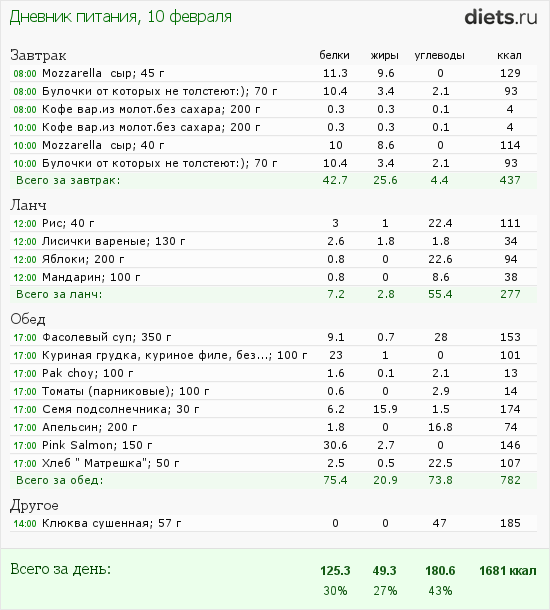 Дневник питания, 10 февраля

diets.ru

| Завтрак | белки | жиры | углеводы | ккал |
|---|---|---|---|---|
| 08:00 Mozzarella сыр; 45 г | 11.3 | 9.6 | 0 | 129 |
| 08:00 Булочки от которых не толстеют:); 70 г | 10.4 | 3.4 | 2.1 | 93 |
| 08:00 Кофе вар.из молот.без сахара; 200 г | 0.3 | 0.3 | 0.1 | 4 |
| 10:00 Кофе вар.из молот.без сахара; 200 г | 0.3 | 0.3 | 0.1 | 4 |
| 10:00 Mozzarella сыр; 40 г | 10 | 8.6 | 0 | 114 |
| 10:00 Булочки от которых не толстеют:); 70 г | 10.4 | 3.4 | 2.1 | 93 |
| Всего за завтрак: | 42.7 | 25.6 | 4.4 | 437 |

| Ланч | | | | |
|---|---|---|---|---|
| 12:00 Рис; 40 г | 3 | 1 | 22.4 | 111 |
| 12:00 Лисички вареные; 130 г | 2.6 | 1.8 | 1.8 | 34 |
| 12:00 Яблоки; 200 г | 0.8 | 0 | 22.6 | 94 |
| 12:00 Мандарин; 100 г | 0.8 | 0 | 8.6 | 38 |
| Всего за ланч: | 7.2 | 2.8 | 55.4 | 277 |

| Обед | | | | |
|---|---|---|---|---|
| 17:00 Фасолевый суп; 350 г | 9.1 | 0.7 | 28 | 153 |
| 17:00 Куриная грудка, куриное филе, без...; 100 г | 23 | 1 | 0 | 101 |
| 17:00 Pak choy; 100 г | 1.6 | 0.1 | 2.1 | 13 |
| 17:00 Томаты (парниковые); 100 г | 0.6 | 0 | 2.9 | 14 |
| 17:00 Семя подсолнечника; 30 г | 6.2 | 15.9 | 1.5 | 174 |
| 17:00 Апельсин; 200 г | 1.8 | 0 | 16.8 | 74 |
| 17:00 Pink Salmon; 150 г | 30.6 | 2.7 | 0 | 146 |
| 17:00 Хлеб " Матрешка"; 50 г | 2.5 | 0.5 | 22.5 | 107 |
| Всего за обед: | 75.4 | 20.9 | 73.8 | 782 |

| Другое | | | | |
|---|---|---|---|---|
| 14:00 Клюква сушенная; 57 г | 0 | 0 | 47 | 185 |

| Всего за день: | 125.3 | 49.3 | 180.6 | 1681 ккал |
|---|---|---|---|---|
| | 30% | 27% | 43% | |